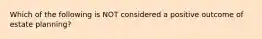 Which of the following is NOT considered a positive outcome of estate planning?